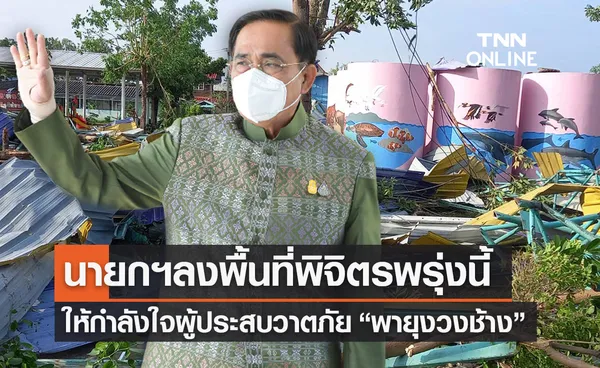 TNN ONLINE

นายกฯลงพื้นที่พิจิตรพรุ่งนี้

ให้กำลังใจผู้ประสบวาตภัย “พายุงวงช้าง”